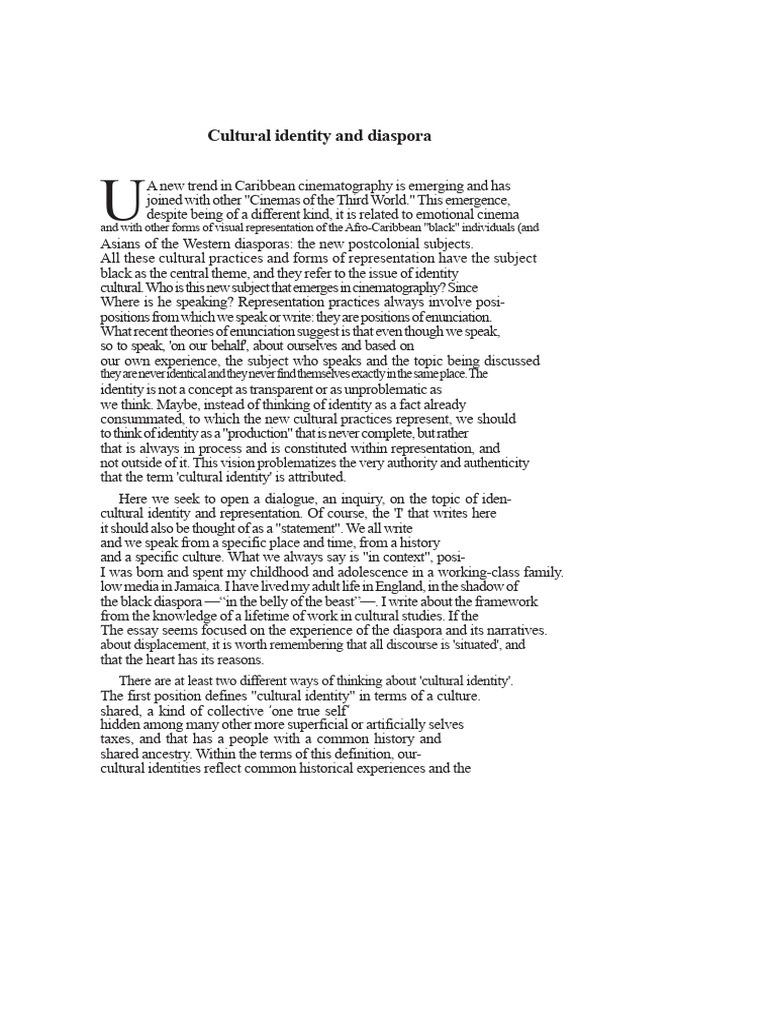 Cultural identity and diaspora

U A new trend in Caribbean cinematography is emerging and has joined with other "Cinemas of the Third World." This emergence, despite being of a different kind, it is related to emotional cinema and with other forms of visual representation of the Afro-Caribbean "black" individuals (and Asians of the Western diasporas: the new postcolonial subjects. All these cultural practices and forms of representation have the subject black as the central theme, and they refer to the issue of identity cultural. Who is this new subject that emerges in cinematography? Since Where is he speaking? Representation practices always involve positions from which we speak or write: they are positions of enunciation. What recent theories of enunciation suggest is that even though we speak, so to speak, 'on our behalf', about ourselves and based on our own experience, the subject who speaks and the topic being discussed they are never identical and they never find themselves exactly in the same place. The identity is not a concept as transparent or as unproblematic as we think. Maybe, instead of thinking of identity as a fact already consummated, to which the new cultural practices represent, we should to think of identity as a "production" that is never complete, but rather that is always in process and is constituted within representation, and not outside of it. This vision problematizes the very authority and authenticity that the term 'cultural identity' is attributed.

Here we seek to open a dialogue, an inquiry, on the topic of identity cultural identity and representation. Of course, the 'I' that writes here it should also be thought of as a "statement". We all write and we speak from a specific place and time, from a history and a specific culture. What we always say is "in context", posi- I was born and spent my childhood and adolescence in a working-class family. low media in Jamaica. I have lived my adult life in England, in the shadow of the black diaspora —"in the belly of the beast"—. I write about the framework from the knowledge of a lifetime of work in cultural studies. If the The essay seems focused on the experience of the diaspora and its narratives. about displacement, it is worth remembering that all discourse is 'situated', and that the heart has its reasons.

There are at least two different ways of thinking about 'cultural identity'. The first position defines "cultural identity" in terms of a culture. shared, a kind of collective 'one true self' hidden among many other more superficial or artificially selves taxes, and that has a people with a common history and shared ancestry. Within the terms of this definition, our- cultural identities reflect common historical experiences and the